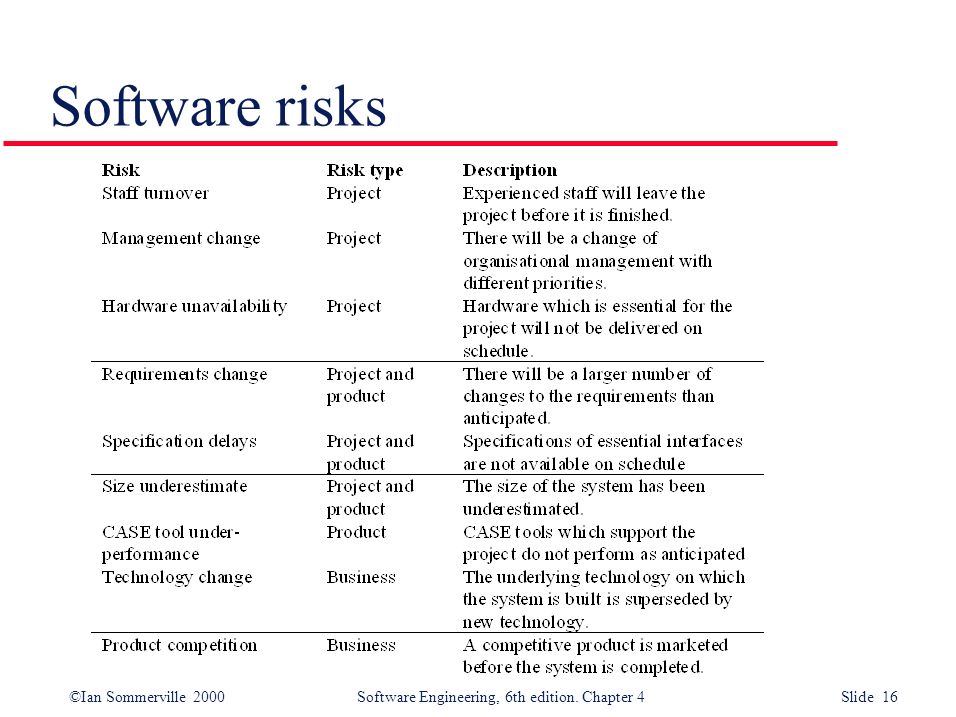 Software risks

| Risk | Risk type | Description |
|---|---|---|
| Staff turnover | Project | Experienced staff will leave the project before it is finished. |
| Management change | Project | There will be a change of organisational management with different priorities. |
| Hardware unavailability | Project | Hardware which is essential for the project will not be delivered on schedule. |
| Requirements change | Project and product | There will be a larger number of changes to the requirements than anticipated. |
| Specification delays | Project and product | Specifications of essential interfaces are not available on schedule |
| Size underestimate | Project and product | The size of the system has been underestimated. |
| CASE tool under-performance | Product | CASE tools which support the project do not perform as anticipated |
| Technology change | Business | The underlying technology on which the system is built is superseded by new technology. |
| Product competition | Business | A competitive product is marketed before the system is completed. |

©Ian Sommerville 2000 Software Engineering, 6th edition. Chapter 4 Slide 16